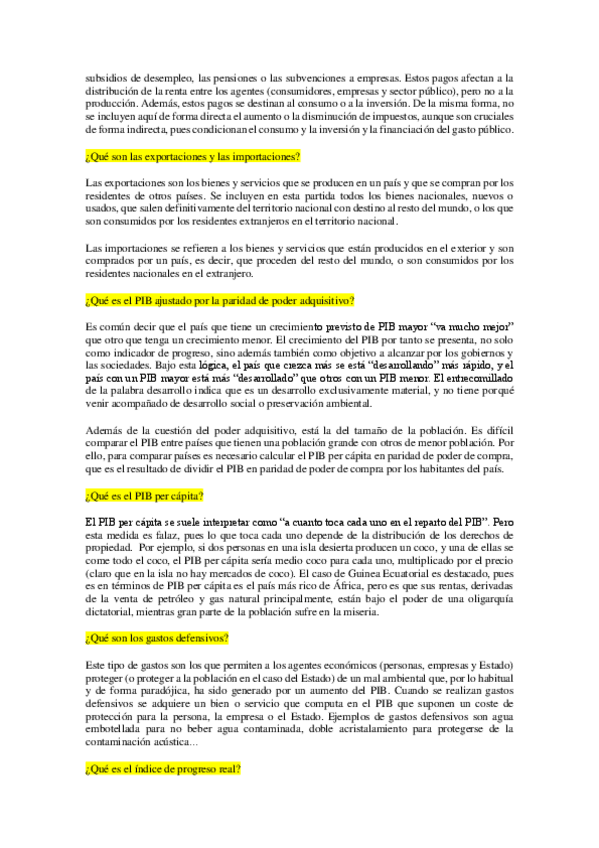 subsidios de desempleo, las pensiones o las subvenciones a empresas. Estos pagos afectan a la distribución de la renta entre los agentes (consumidores, empresas y sector público), pero no a la producción. Además, estos pagos se destinan al consumo o a la inversión. De la misma forma, no se incluyen aquí de forma directa el aumento o la disminución de impuestos, aunque son cruciales de forma indirecta, pues condicionan el consumo y la inversión y la financiación del gasto público.

¿Qué son las exportaciones y las importaciones?

Las exportaciones son los bienes y servicios que se producen en un país y que se compran por los residentes de otros países. Se incluyen en esta partida todos los bienes nacionales, nuevos o usados, que salen definitivamente del territorio nacional con destino al resto del mundo, o los que son consumidos por los residentes extranjeros en el territorio nacional.

Las importaciones se refieren a los bienes y servicios que están producidos en el exterior y son comprados por un país, es decir, que proceden del resto del mundo, o son consumidos por los residentes nacionales en el extranjero.

¿Qué es el PIB ajustado por la paridad de poder adquisitivo?

Es común decir que el país que tiene un crecimiento previsto de PIB mayor "va mucho mejor" que otro que tenga un crecimiento menor. El crecimiento del PIB por tanto se presenta, no solo como indicador de progreso, sino además también como objetivo a alcanzar por los gobiernos y las sociedades. Bajo esta lógica, el país que crezca más se está "desarrollando" más rápido, y el país con un PIB mayor está más "desarrollado" que otros con un PIB menor. El entrecomillado de la palabra desarrollo indica que es un desarrollo exclusivamente material, y no tiene porqué venir acompañado de desarrollo social o preservación ambiental.

Además de la cuestión del poder adquisitivo, está la del tamaño de la población. Es difícil comparar el PIB entre países que tienen una población grande con otros de menor población. Por ello, para comparar países es necesario calcular el PIB per cápita en paridad de poder de compra, que es el resultado de dividir el PIB en paridad de poder de compra por los habitantes del país.

¿Qué es el PIB per cápita?

El PIB per cápita se suele interpretar como "a cuanto toca cada uno en el reparto del PIB". Pero esta medida es falaz, pues lo que toca cada uno depende de la distribución de los derechos de propiedad. Por ejemplo, si dos personas en una isla desierta producen un coco, y una de ellas se come todo el coco, el PIB per cápita sería medio coco para cada uno, multiplicado por el precio (claro que en la isla no hay mercados de coco). El caso de Guinea Ecuatorial es destacado, pues es en términos de PIB per cápita es el país más rico de África, pero es que sus rentas, derivadas de la venta de petróleo y gas natural principalmente, están bajo el poder de una oligarquía dictatorial, mientras gran parte de la población sufre en la miseria.

¿Qué son los gastos defensivos?

Este tipo de gastos son los que permiten a los agentes económicos (personas, empresas y Estado) proteger (o proteger a la población en el caso del Estado) de un mal ambiental que, por lo habitual y de forma paradójica, ha sido generado por un aumento del PIB. Cuando se realizan gastos defensivos se adquiere un bien o servicio que computa en el PIB que suponen un coste de protección para la persona, la empresa o el Estado. Ejemplos de gastos defensivos son agua embotellada para no beber agua contaminada, doble acristalamiento para protegerse de la contaminación acústica...

¿Qué es el índice de progreso real?